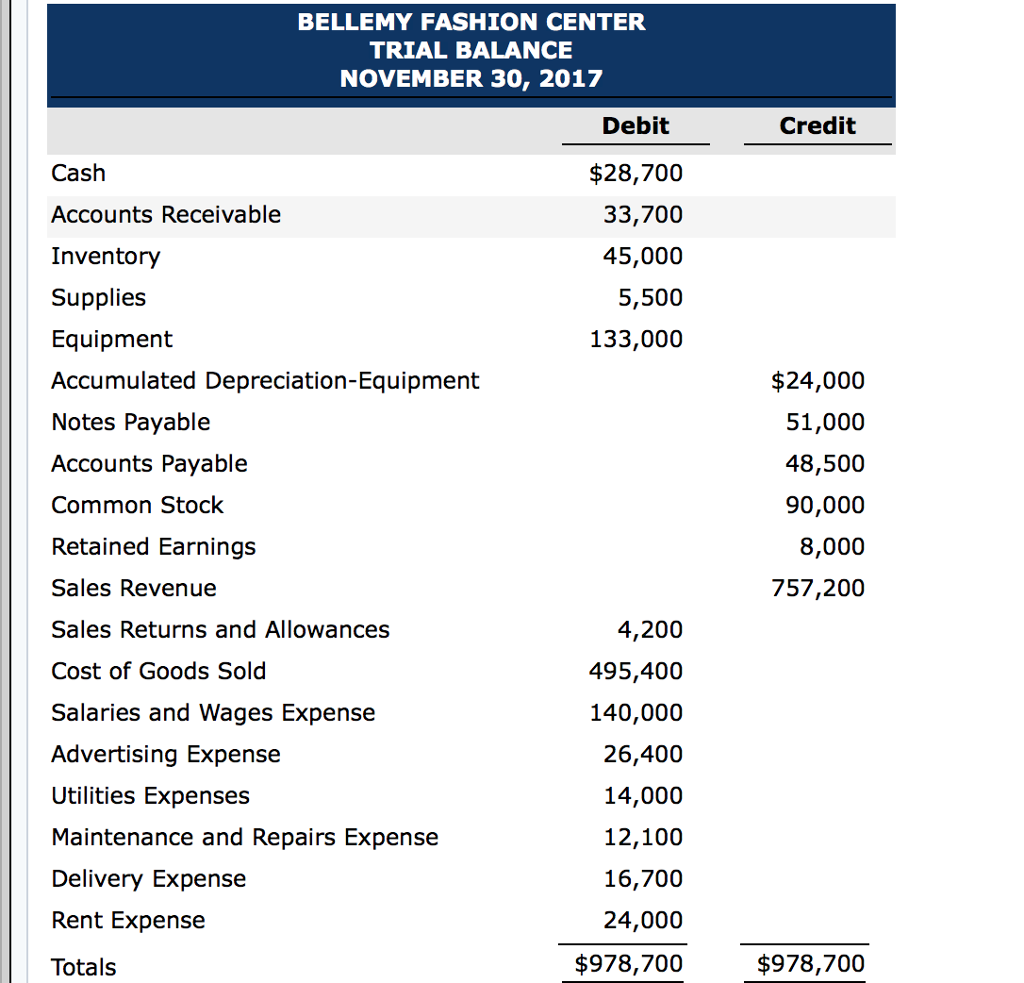 BELLEMY FASHION CENTER
TRIAL BALANCE
NOVEMBER 30, 2017

| | Debit | Credit |
|---|---|---|
| Cash | \$28,700 | |
| Accounts Receivable | 33,700 | |
| Inventory | 45,000 | |
| Supplies | 5,500 | |
| Equipment | 133,000 | |
| Accumulated Depreciation-Equipment | | \$24,000 |
| Notes Payable | | 51,000 |
| Accounts Payable | | 48,500 |
| Common Stock | | 90,000 |
| Retained Earnings | | 8,000 |
| Sales Revenue | | 757,200 |
| Sales Returns and Allowances | 4,200 | |
| Cost of Goods Sold | 495,400 | |
| Salaries and Wages Expense | 140,000 | |
| Advertising Expense | 26,400 | |
| Utilities Expenses | 14,000 | |
| Maintenance and Repairs Expense | 12,100 | |
| Delivery Expense | 16,700 | |
| Rent Expense | 24,000 | |
| Totals | \$978,700 | \$978,700 |